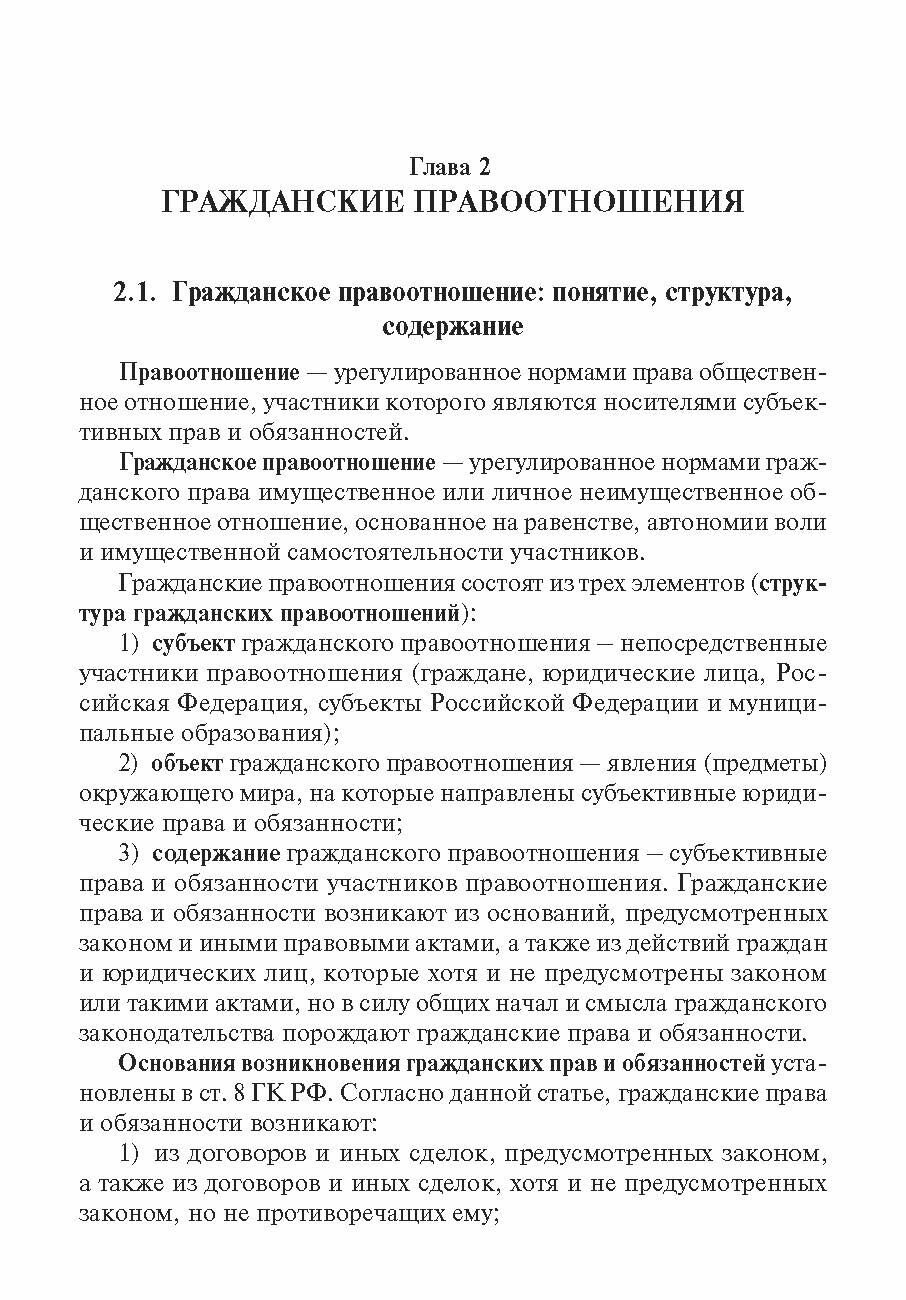 Глава 2
ГРАЖДАНСКИЕ ПРАВООТНОШЕНИЯ

2.1. Гражданское правоотношение: понятие, структура, содержание

Правоотношение — урегулированное нормами права общественное отношение, участники которого являются носителями субъективных прав и обязанностей.

Гражданское правоотношение — урегулированное нормами гражданского права имущественное или личное неимущественное общественное отношение, основанное на равенстве, автономии воли и имущественной самостоятельности участников.

Гражданские правоотношения состоят из трех элементов (структура гражданских правоотношений):

1) субъект гражданского правоотношения – непосредственные участники правоотношения (граждане, юридические лица, Российская Федерация, субъекты Российской Федерации и муниципальные образования);

2) объект гражданского правоотношения — явления (предметы) окружающего мира, на которые направлены субъективные юридические права и обязанности;

3) содержание гражданского правоотношения – субъективные права и обязанности участников правоотношения. Гражданские права и обязанности возникают из оснований, предусмотренных законом и иными правовыми актами, а также из действий граждан и юридических лиц, которые хотя и не предусмотрены законом или такими актами, но в силу общих начал и смысла гражданского законодательства порождают гражданские права и обязанности.

Основания возникновения гражданских прав и обязанностей установлены в ст. 8 ГК РФ. Согласно данной статье, гражданские права и обязанности возникают:

1) из договоров и иных сделок, предусмотренных законом, а также из договоров и иных сделок, хотя и не предусмотренных законом, но не противоречащих ему;